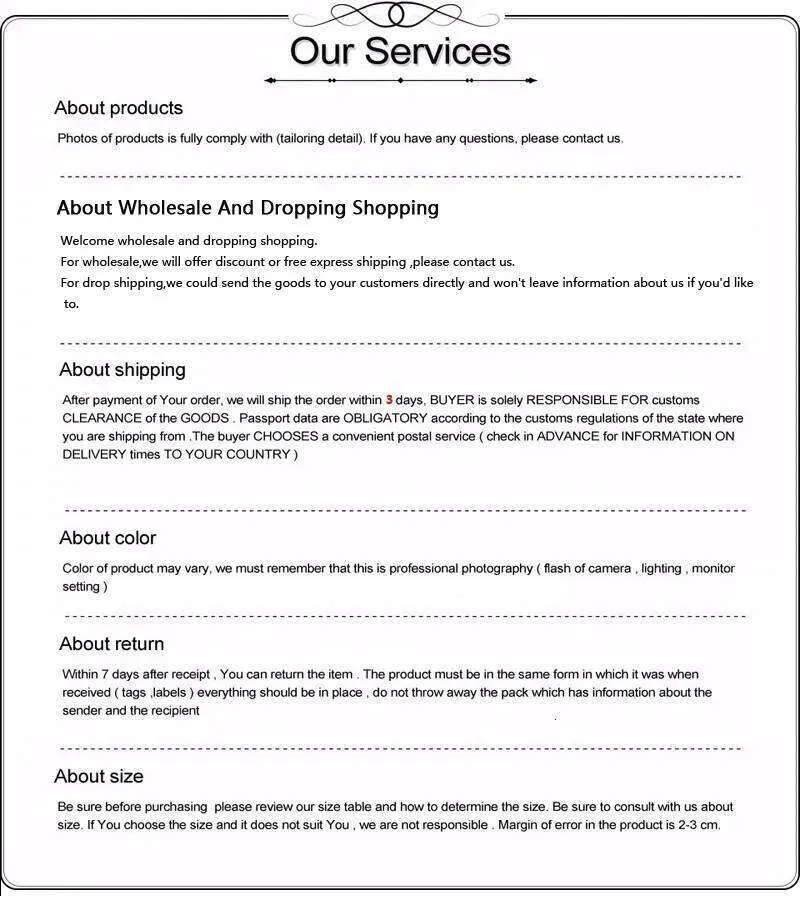 Our Services

About products

Photos of products is fully comply with (tailoring detail). If you have any questions, please contact us.

About Wholesale And Dropping Shopping

Welcome wholesale and dropping shopping.
For wholesale,we will offer discount or free express shipping ,please contact us.
For drop shipping,we could send the goods to your customers directly and won't leave information about us if you'd like to.

About shipping

After payment of Your order, we will ship the order within 3 days, BUYER is solely RESPONSIBLE FOR customs CLEARANCE of the GOODS . Passport data are OBLIGATORY according to the customs regulations of the state where you are shipping from .The buyer CHOOSES a convenient postal service ( check in ADVANCE for INFORMATION ON DELIVERY times TO YOUR COUNTRY )

About color

Color of product may vary, we must remember that this is professional photography ( flash of camera , lighting , monitor setting )

About return

Within 7 days after receipt , You can return the item . The product must be in the same form in which it was when received ( tags ,labels ) everything should be in place , do not throw away the pack which has information about the sender and the recipient

About size

Be sure before purchasing please review our size table and how to determine the size. Be sure to consult with us about size. If You choose the size and it does not suit You , we are not responsible . Margin of error in the product is 2-3 cm.